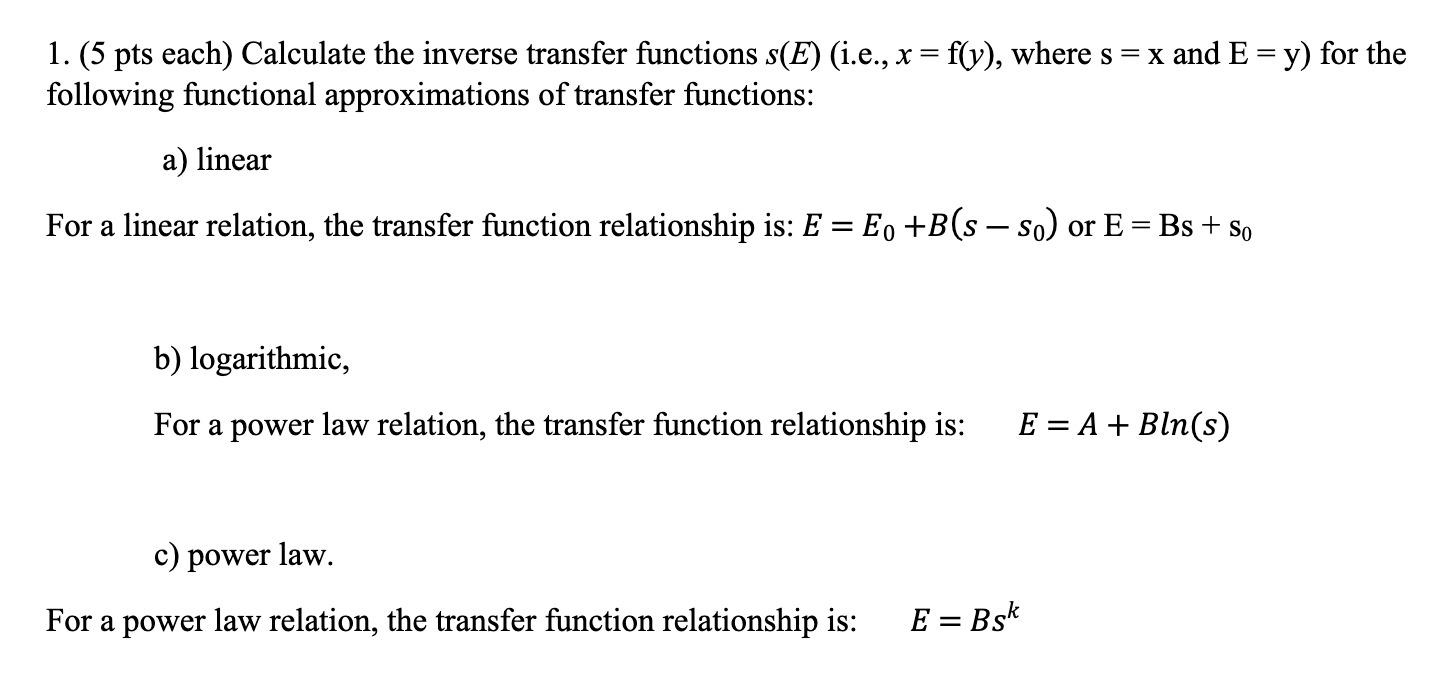 1. (5 pts each) Calculate the inverse transfer functions $s(E)$ (i.e., $x = f(y)$, where s = x and E = y) for the following functional approximations of transfer functions:

a) linear

For a linear relation, the transfer function relationship is: $E = E_0 + B(s - s_0)$ or $E = Bs + s_0$

b) logarithmic,

For a power law relation, the transfer function relationship is: $E = A + Bln(s)$

c) power law.

For a power law relation, the transfer function relationship is: $E = Bs^k$